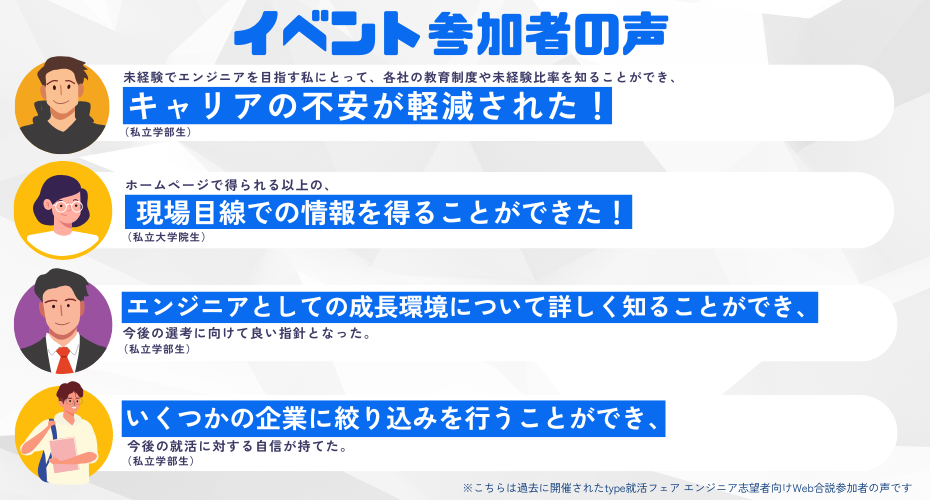 イベント参加者の声

未経験でエンジニアを目指す私にとって、各社の教育制度や未経験比率を知ることができ、
キャリアの不安が軽減された！
（私立学部生）

ホームページで得られる以上の、
現場目線での情報を得ることができた！
（私立大学院生）

エンジニアとしての成長環境について詳しく知ることができ、
今後の選考に向けて良い指針となった。
（私立学部生）

いくつかの企業に絞り込みを行うことができ、
今後の就活に対する自信が持てた。
（私立学部生）

※こちらは過去に開催されたtype就活フェア エンジニア志望者向けWeb合説参加者の声です